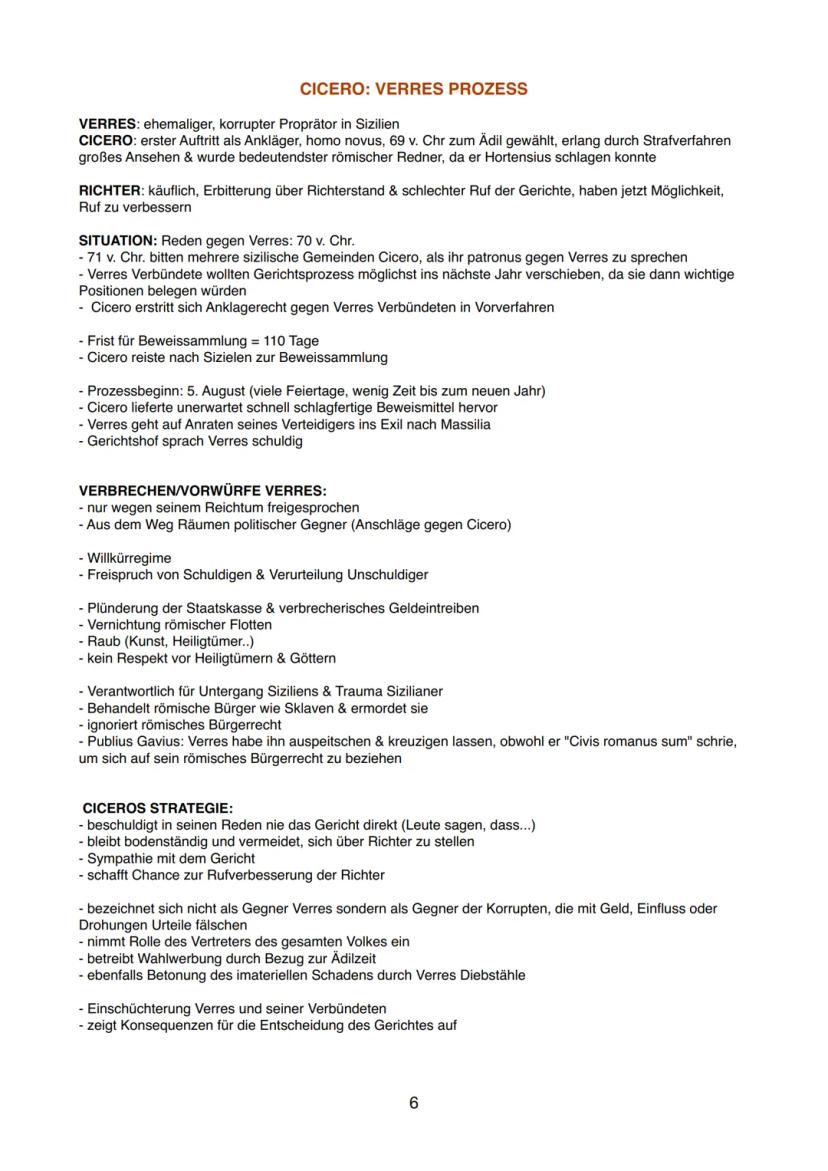 CICERO: VERRES PROZESS

VERRES: ehemaliger, korrupter Proprätor in Sizilien
CICERO: erster Auftritt als Ankläger, homo novus, 69 v. Chr zum Ädil gewählt, erlang durch Strafverfahren großes Ansehen & wurde bedeutendster römischer Redner, da er Hortensius schlagen konnte

RICHTER: käuflich, Erbitterung über Richterstand & schlechter Ruf der Gerichte, haben jetzt Möglichkeit, Ruf zu verbessern

SITUATION: Reden gegen Verres: 70 v. Chr.
- 71 v. Chr. bitten mehrere sizilische Gemeinden Cicero, als ihr patronus gegen Verres zu sprechen
- Verres Verbündete wollten Gerichtsprozess möglichst ins nächste Jahr verschieben, da sie dann wichtige Positionen belegen würden
- Cicero erstritt sich Anklagerecht gegen Verres Verbündeten in Vorverfahren

- Frist für Beweissammlung = 110 Tage
- Cicero reiste nach Sizielen zur Beweissammlung

- Prozessbeginn: 5. August (viele Feiertage, wenig Zeit bis zum neuen Jahr)
- Cicero lieferte unerwartet schnell schlagfertige Beweismittel hervor
- Verres geht auf Anraten seines Verteidigers ins Exil nach Massilia
- Gerichtshof sprach Verres schuldig

VERBRECHEN/VORWÜRFE VERRES:
- nur wegen seinem Reichtum freigesprochen
- Aus dem Weg Räumen politischer Gegner (Anschläge gegen Cicero)

- Willkürregime
- Freispruch von Schuldigen & Verurteilung Unschuldiger

- Plünderung der Staatskasse & verbrecherisches Geldeintreiben
- Vernichtung römischer Flotten
- Raub (Kunst, Heiligtümer..)
- kein Respekt vor Heiligtümern & Göttern

- Verantwortlich für Untergang Siziliens & Trauma Sizilianer
- Behandelt römische Bürger wie Sklaven & ermordet sie
- ignoriert römisches Bürgerrecht
- Publius Gavius: Verres habe ihn auspeitschen & kreuzigen lassen, obwohl er "Civis romanus sum" schrie, um sich auf sein römisches Bürgerrecht zu beziehen

CICEROS STRATEGIE:
- beschuldigt in seinen Reden nie das Gericht direkt (Leute sagen, dass...)
- bleibt bodenständig und vermeidet, sich über Richter zu stellen
- Sympathie mit dem Gericht
- schafft Chance zur Rufverbesserung der Richter

- bezeichnet sich nicht als Gegner Verres sondern als Gegner der Korrupten, die mit Geld, Einfluss oder Drohungen Urteile fälschen
- nimmt Rolle des Vertreters des gesamten Volkes ein
- betreibt Wahlwerbung durch Bezug zur Ädilzeit
- ebenfalls Betonung des imateriellen Schadens durch Verres Diebstähle

- Einschüchterung Verres und seiner Verbündeten
- zeigt Konsequenzen für die Entscheidung des Gerichtes auf

6